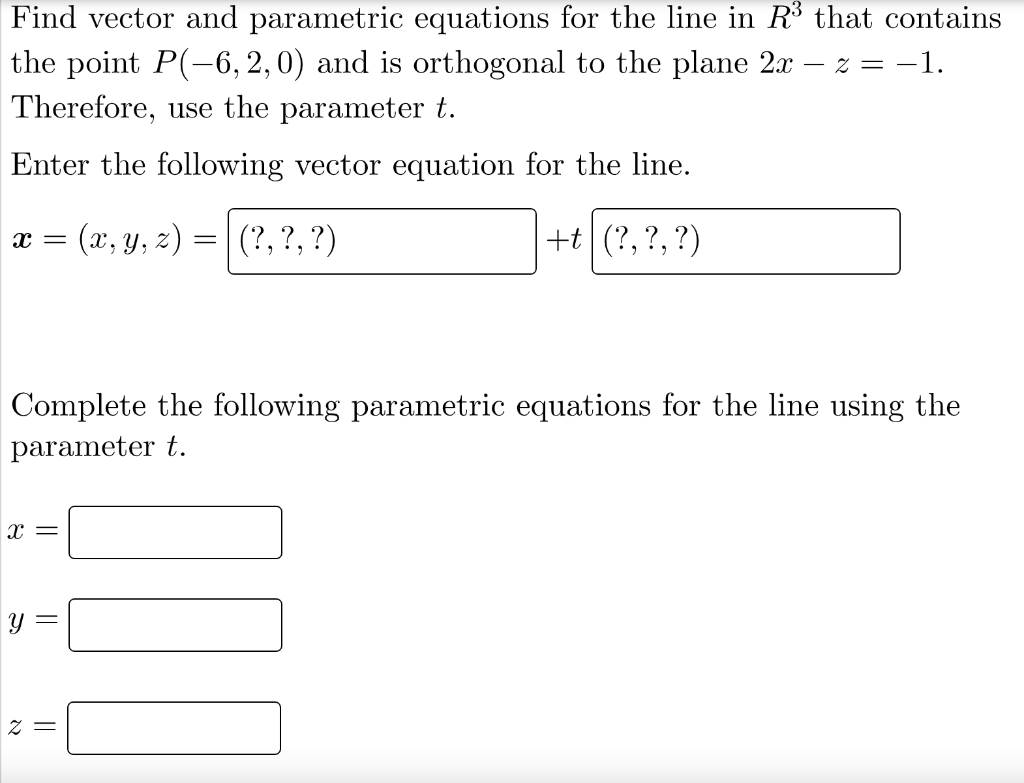 Find vector and parametric equations for the line in $R^3$ that contains the point $P(-6, 2, 0)$ and is orthogonal to the plane $2x - z = -1$. Therefore, use the parameter $t$.

Enter the following vector equation for the line.

$\boldsymbol{x} = (x, y, z) =$ $(?, ?, ?)$ $+t$ $(?, ?, ?)$

Complete the following parametric equations for the line using the parameter $t$.

$x =$

$y =$

$z =$